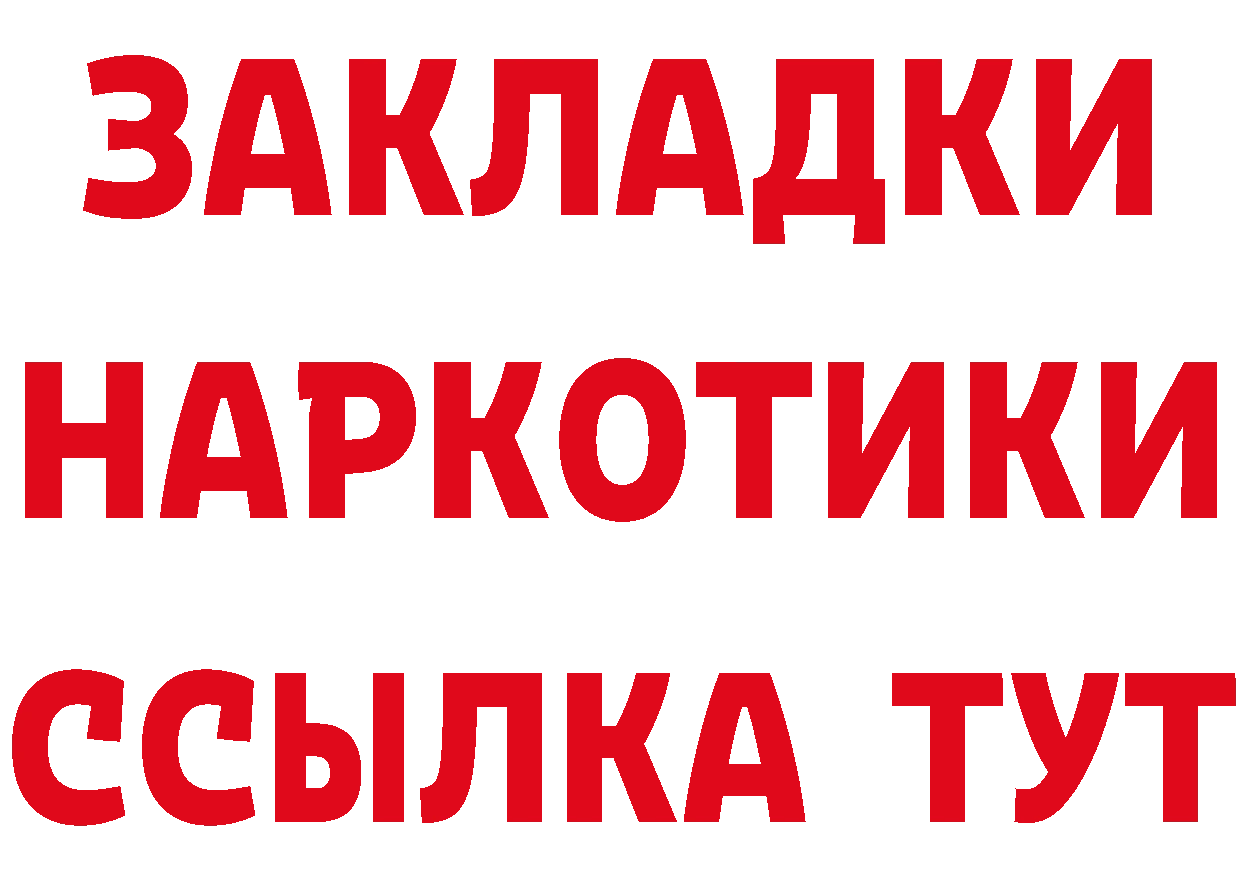 ЗАКЛАДКИ
НАРКОТИКИ
ССЫЛКА ТУТ